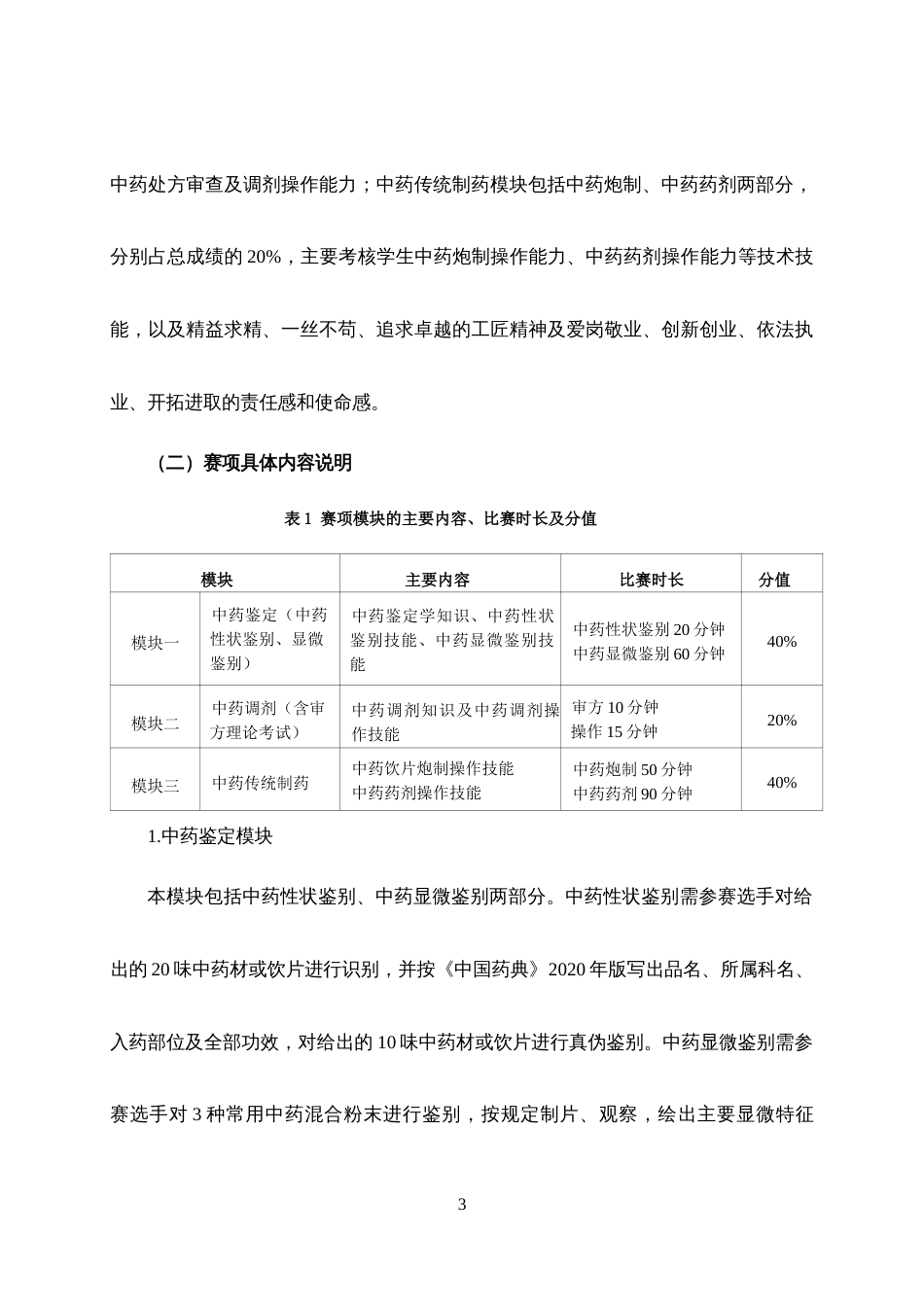 中药处方审查及调剂操作能力；中药传统制药模块包括中药炮制、中药药剂两部分，分别占总成绩的 20%，主要考核学生中药炮制操作能力、中药药剂操作能力等技术技能，以及精益求精、一丝不苟、追求卓越的工匠精神及爱岗敬业、创新创业、依法执业、开拓进取的责任感和使命感。

（二）赛项具体内容说明

表 1 赛项模块的主要内容、比赛时长及分值

| 模块 | | 主要内容 | 比赛时长 | 分值 |
|---|---|---|---|---|
| 模块一 | 中药鉴定（中药性状鉴别、显微鉴别） | 中药鉴定学知识、中药性状鉴别技能、中药显微鉴别技能 | 中药性状鉴别 20 分钟 中药显微鉴别 60 分钟 | 40% |
| 模块二 | 中药调剂（含审方理论考试） | 中药调剂知识及中药调剂操作技能 | 审方 10 分钟 操作 15 分钟 | 20% |
| 模块三 | 中药传统制药 | 中药饮片炮制操作技能 中药药剂操作技能 | 中药炮制 50 分钟 中药药剂 90 分钟 | 40% |

1.中药鉴定模块

本模块包括中药性状鉴别、中药显微鉴别两部分。中药性状鉴别需参赛选手对给出的 20 味中药材或饮片进行识别，并按《中国药典》2020 年版写出品名、所属科名、入药部位及全部功效，对给出的 10 味中药材或饮片进行真伪鉴别。中药显微鉴别需参赛选手对 3 种常用中药混合粉末进行鉴别，按规定制片、观察，绘出主要显微特征

3